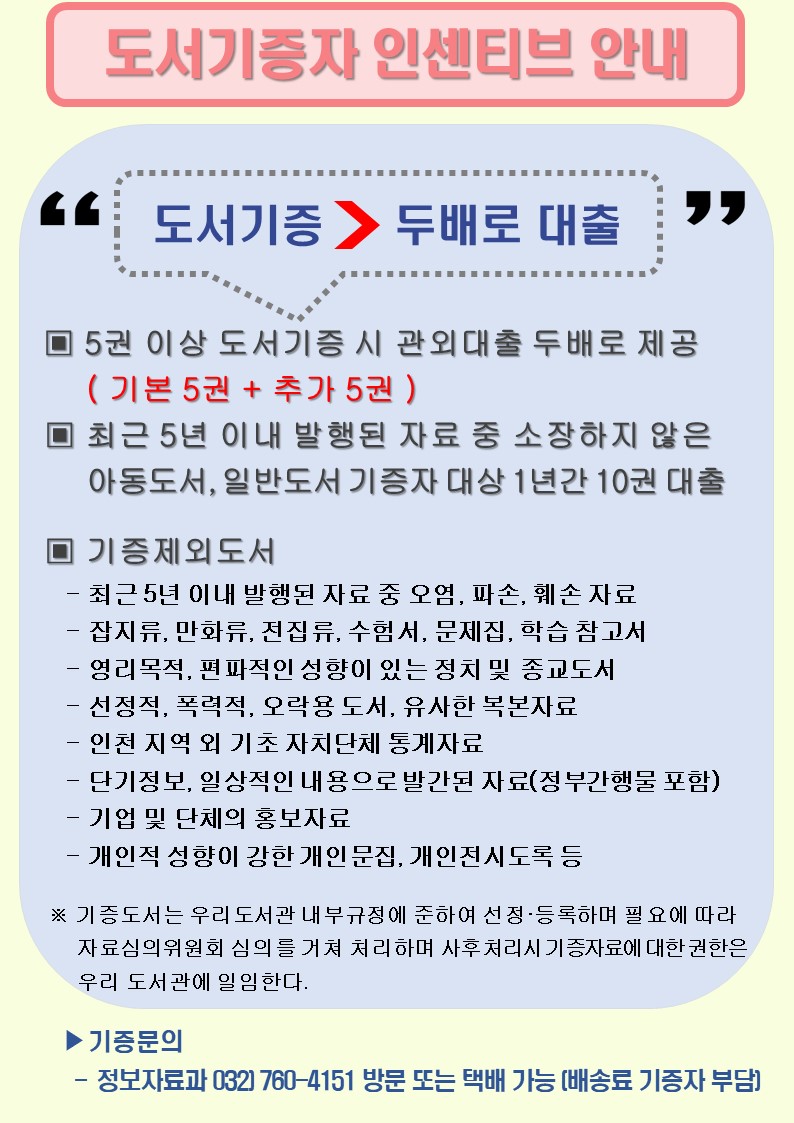 도서기증자 인센티브 안내

“ 도서기증 > 두배로 대출 ”

▣ 5권 이상 도서기증 시 관외대출 두배로 제공
( 기본 5권 + 추가 5권 )

▣ 최근 5년 이내 발행된 자료 중 소장하지 않은 아동도서, 일반도서 기증자 대상 1년간 10권 대출

▣ 기증제외도서
- 최근 5년 이내 발행된 자료 중 오염, 파손, 훼손 자료
- 잡지류, 만화류, 전집류, 수험서, 문제집, 학습 참고서
- 영리목적, 편파적인 성향이 있는 정치 및 종교도서
- 선정적, 폭력적, 오락용 도서, 유사한 복본자료
- 인천 지역 외 기초 자치단체 통계자료
- 단기정보, 일상적인 내용으로 발간된 자료(정부간행물 포함)
- 기업 및 단체의 홍보자료
- 개인적 성향이 강한 개인문집, 개인전시도록 등

※ 기증도서는 우리 도서관 내부규정에 준하여 선정·등록하며 필요에 따라 자료심의위원회 심의를 거쳐 처리하며 사후처리시 기증자료에 대한 권한은 우리 도서관에 일임한다.

▶기증문의
- 정보자료과 032) 760-4151 방문 또는 택배 가능 (배송료 기증자 부담)